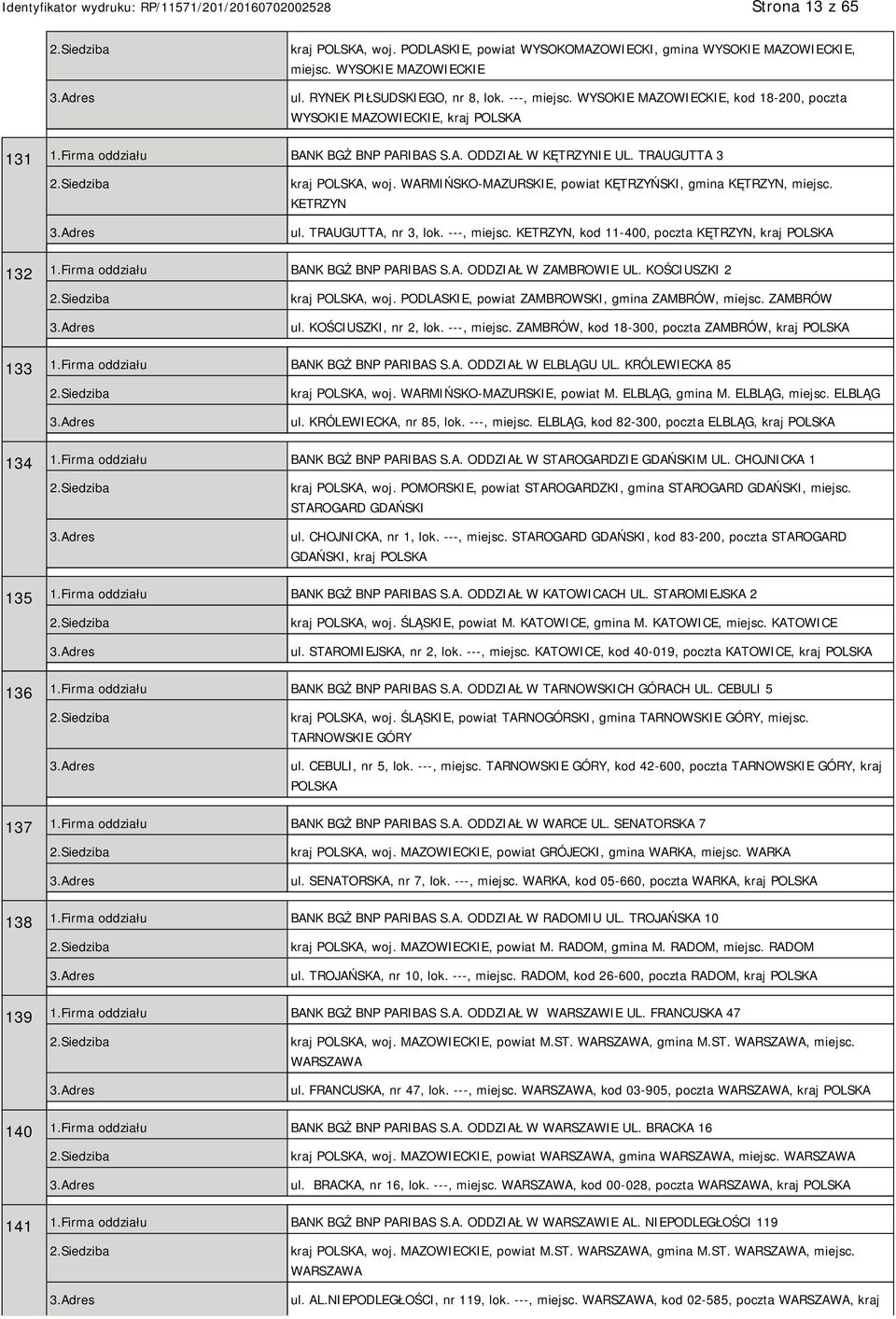 Identyfikator wydruku: RP/11571/201/20160702002528 Strona 13 z 65

| | | |
|---|---|---|
| | 2.Siedziba | kraj POLSKA, woj. PODLASKIE, powiat WYSOKOMAZOWIECKI, gmina WYSOKIE MAZOWIECKIE, miejsc. WYSOKIE MAZOWIECKIE |
| | 3.Adres | ul. RYNEK PIŁSUDSKIEGO, nr 8, lok. ---, miejsc. WYSOKIE MAZOWIECKIE, kod 18-200, poczta WYSOKIE MAZOWIECKIE, kraj POLSKA |
| 131 | 1.Firma oddziału | BANK BGŻ BNP PARIBAS S.A. ODDZIAŁ W KĘTRZYNIE UL. TRAUGUTTA 3 |
| | 2.Siedziba | kraj POLSKA, woj. WARMIŃSKO-MAZURSKIE, powiat KĘTRZYŃSKI, gmina KĘTRZYN, miejsc. KETRZYN |
| | 3.Adres | ul. TRAUGUTTA, nr 3, lok. ---, miejsc. KETRZYN, kod 11-400, poczta KĘTRZYN, kraj POLSKA |
| 132 | 1.Firma oddziału | BANK BGŻ BNP PARIBAS S.A. ODDZIAŁ W ZAMBROWIE UL. KOŚCIUSZKI 2 |
| | 2.Siedziba | kraj POLSKA, woj. PODLASKIE, powiat ZAMBROWSKI, gmina ZAMBRÓW, miejsc. ZAMBRÓW |
| | 3.Adres | ul. KOŚCIUSZKI, nr 2, lok. ---, miejsc. ZAMBRÓW, kod 18-300, poczta ZAMBRÓW, kraj POLSKA |
| 133 | 1.Firma oddziału | BANK BGŻ BNP PARIBAS S.A. ODDZIAŁ W ELBLĄGU UL. KRÓLEWIECKA 85 |
| | 2.Siedziba | kraj POLSKA, woj. WARMIŃSKO-MAZURSKIE, powiat M. ELBLĄG, gmina M. ELBLĄG, miejsc. ELBLĄG |
| | 3.Adres | ul. KRÓLEWIECKA, nr 85, lok. ---, miejsc. ELBLĄG, kod 82-300, poczta ELBLĄG, kraj POLSKA |
| 134 | 1.Firma oddziału | BANK BGŻ BNP PARIBAS S.A. ODDZIAŁ W STAROGARDZIE GDAŃSKIM UL. CHOJNICKA 1 |
| | 2.Siedziba | kraj POLSKA, woj. POMORSKIE, powiat STAROGARDZKI, gmina STAROGARD GDAŃSKI, miejsc. STAROGARD GDAŃSKI |
| | 3.Adres | ul. CHOJNICKA, nr 1, lok. ---, miejsc. STAROGARD GDAŃSKI, kod 83-200, poczta STAROGARD GDAŃSKI, kraj POLSKA |
| 135 | 1.Firma oddziału | BANK BGŻ BNP PARIBAS S.A. ODDZIAŁ W KATOWICACH UL. STAROMIEJSKA 2 |
| | 2.Siedziba | kraj POLSKA, woj. ŚLĄSKIE, powiat M. KATOWICE, gmina M. KATOWICE, miejsc. KATOWICE |
| | 3.Adres | ul. STAROMIEJSKA, nr 2, lok. ---, miejsc. KATOWICE, kod 40-019, poczta KATOWICE, kraj POLSKA |
| 136 | 1.Firma oddziału | BANK BGŻ BNP PARIBAS S.A. ODDZIAŁ W TARNOWSKICH GÓRACH UL. CEBULI 5 |
| | 2.Siedziba | kraj POLSKA, woj. ŚLĄSKIE, powiat TARNOGÓRSKI, gmina TARNOWSKIE GÓRY, miejsc. TARNOWSKIE GÓRY |
| | 3.Adres | ul. CEBULI, nr 5, lok. ---, miejsc. TARNOWSKIE GÓRY, kod 42-600, poczta TARNOWSKIE GÓRY, kraj POLSKA |
| 137 | 1.Firma oddziału | BANK BGŻ BNP PARIBAS S.A. ODDZIAŁ W WARCE UL. SENATORSKA 7 |
| | 2.Siedziba | kraj POLSKA, woj. MAZOWIECKIE, powiat GRÓJECKI, gmina WARKA, miejsc. WARKA |
| | 3.Adres | ul. SENATORSKA, nr 7, lok. ---, miejsc. WARKA, kod 05-660, poczta WARKA, kraj POLSKA |
| 138 | 1.Firma oddziału | BANK BGŻ BNP PARIBAS S.A. ODDZIAŁ W RADOMIU UL. TROJAŃSKA 10 |
| | 2.Siedziba | kraj POLSKA, woj. MAZOWIECKIE, powiat M. RADOM, gmina M. RADOM, miejsc. RADOM |
| | 3.Adres | ul. TROJAŃSKA, nr 10, lok. ---, miejsc. RADOM, kod 26-600, poczta RADOM, kraj POLSKA |
| 139 | 1.Firma oddziału | BANK BGŻ BNP PARIBAS S.A. ODDZIAŁ W WARSZAWIE UL. FRANCUSKA 47 |
| | 2.Siedziba | kraj POLSKA, woj. MAZOWIECKIE, powiat M.ST. WARSZAWA, gmina M.ST. WARSZAWA, miejsc. WARSZAWA |
| | 3.Adres | ul. FRANCUSKA, nr 47, lok. ---, miejsc. WARSZAWA, kod 03-905, poczta WARSZAWA, kraj POLSKA |
| 140 | 1.Firma oddziału | BANK BGŻ BNP PARIBAS S.A. ODDZIAŁ W WARSZAWIE UL. BRACKA 16 |
| | 2.Siedziba | kraj POLSKA, woj. MAZOWIECKIE, powiat WARSZAWA, gmina WARSZAWA, miejsc. WARSZAWA |
| | 3.Adres | ul. BRACKA, nr 16, lok. ---, miejsc. WARSZAWA, kod 00-028, poczta WARSZAWA, kraj POLSKA |
| 141 | 1.Firma oddziału | BANK BGŻ BNP PARIBAS S.A. ODDZIAŁ W WARSZAWIE AL. NIEPODLEGŁOŚCI 119 |
| | 2.Siedziba | kraj POLSKA, woj. MAZOWIECKIE, powiat M.ST. WARSZAWA, gmina M.ST. WARSZAWA, miejsc. WARSZAWA |
| | 3.Adres | ul. AL.NIEPODLEGŁOŚCI, nr 119, lok. ---, miejsc. WARSZAWA, kod 02-585, poczta WARSZAWA, kraj |